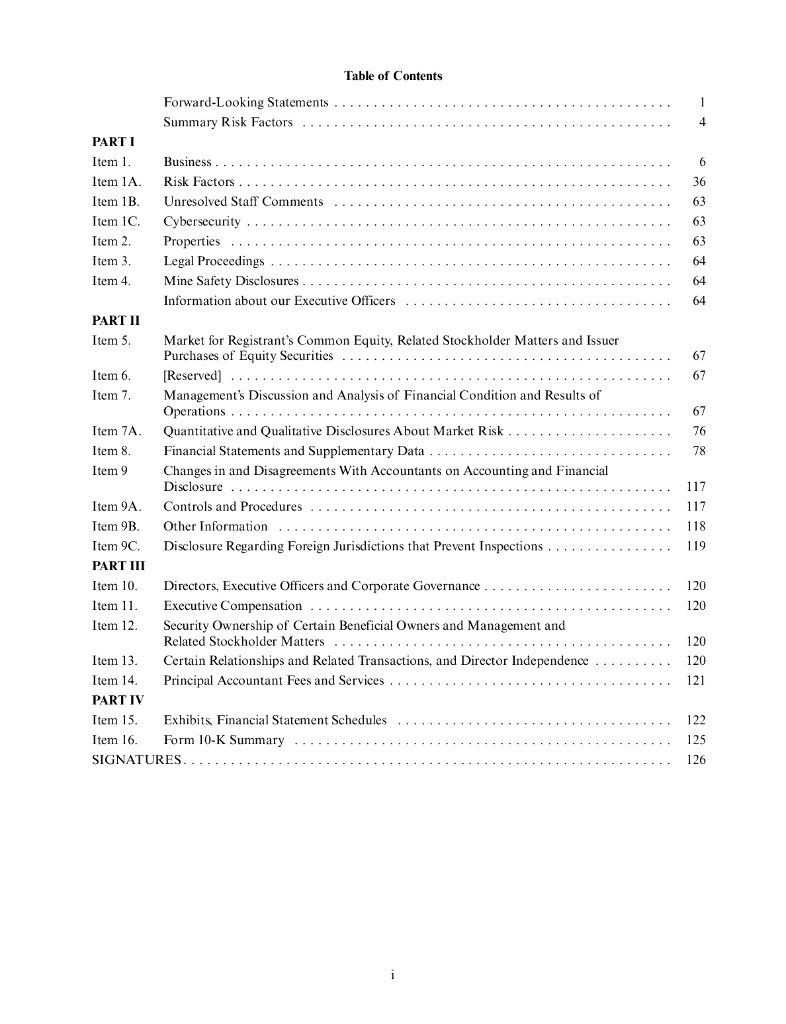 Table of Contents

| | | |
|---|---|---|
| | Forward-Looking Statements | 1 |
| | Summary Risk Factors | 4 |
| PART I | | |
| Item 1. | Business | 6 |
| Item 1A. | Risk Factors | 36 |
| Item 1B. | Unresolved Staff Comments | 63 |
| Item 1C. | Cybersecurity | 63 |
| Item 2. | Properties | 63 |
| Item 3. | Legal Proceedings | 64 |
| Item 4. | Mine Safety Disclosures | 64 |
| | Information about our Executive Officers | 64 |
| PART II | | |
| Item 5. | Market for Registrant's Common Equity, Related Stockholder Matters and Issuer Purchases of Equity Securities | 67 |
| Item 6. | [Reserved] | 67 |
| Item 7. | Management's Discussion and Analysis of Financial Condition and Results of Operations | 67 |
| Item 7A. | Quantitative and Qualitative Disclosures About Market Risk | 76 |
| Item 8. | Financial Statements and Supplementary Data | 78 |
| Item 9 | Changes in and Disagreements With Accountants on Accounting and Financial Disclosure | 117 |
| Item 9A. | Controls and Procedures | 117 |
| Item 9B. | Other Information | 118 |
| Item 9C. | Disclosure Regarding Foreign Jurisdictions that Prevent Inspections | 119 |
| PART III | | |
| Item 10. | Directors, Executive Officers and Corporate Governance | 120 |
| Item 11. | Executive Compensation | 120 |
| Item 12. | Security Ownership of Certain Beneficial Owners and Management and Related Stockholder Matters | 120 |
| Item 13. | Certain Relationships and Related Transactions, and Director Independence | 120 |
| Item 14. | Principal Accountant Fees and Services | 121 |
| PART IV | | |
| Item 15. | Exhibits, Financial Statement Schedules | 122 |
| Item 16. | Form 10-K Summary | 125 |
| SIGNATURES | | 126 |

i